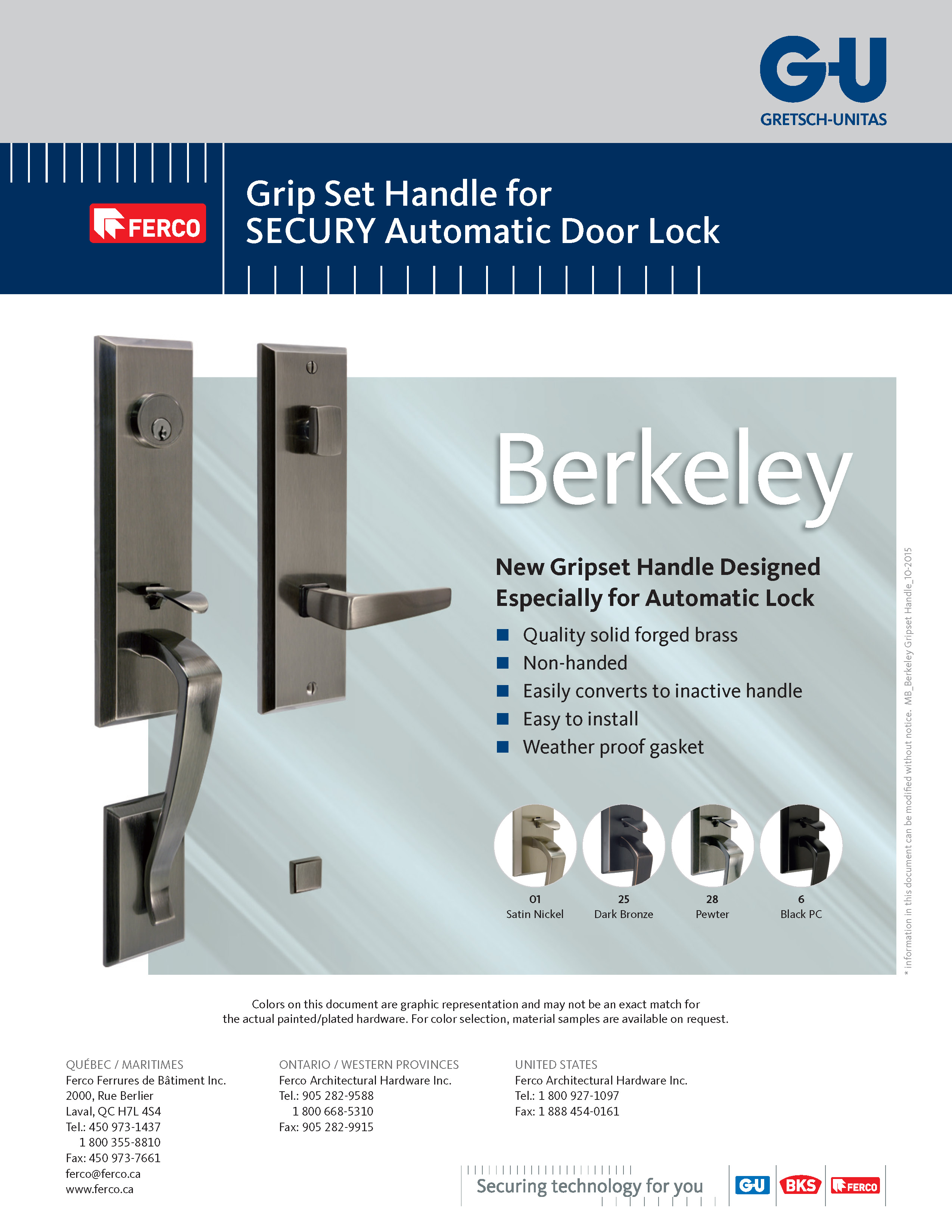 G-U
GRETSCH-UNITAS

FERCO

Grip Set Handle for
SECURY Automatic Door Lock

Berkeley

New Gripset Handle Designed Especially for Automatic Lock

Quality solid forged brass
Non-handed
Easily converts to inactive handle
Easy to install
Weather proof gasket

01
Satin Nickel

25
Dark Bronze

28
Pewter

6
Black PC

* information in this document can be modified without notice. MB_Berkeley Gripset Handle_10-2015

Colors on this document are graphic representation and may not be an exact match for the actual painted/plated hardware. For color selection, material samples are available on request.

QUÉBEC / MARITIMES
Ferco Ferrures de Bâtiment Inc.
2000, Rue Berlier
Laval, QC H7L 4S4
Tel.: 450 973-1437
1 800 355-8810
Fax: 450 973-7661
ferco@ferco.ca
www.ferco.ca

ONTARIO / WESTERN PROVINCES
Ferco Architectural Hardware Inc.
Tel.: 905 282-9588
1 800 668-5310
Fax: 905 282-9915

UNITED STATES
Ferco Architectural Hardware Inc.
Tel.: 1 800 927-1097
Fax: 1 888 454-0161

Securing technology for you
G-U BKS FERCO